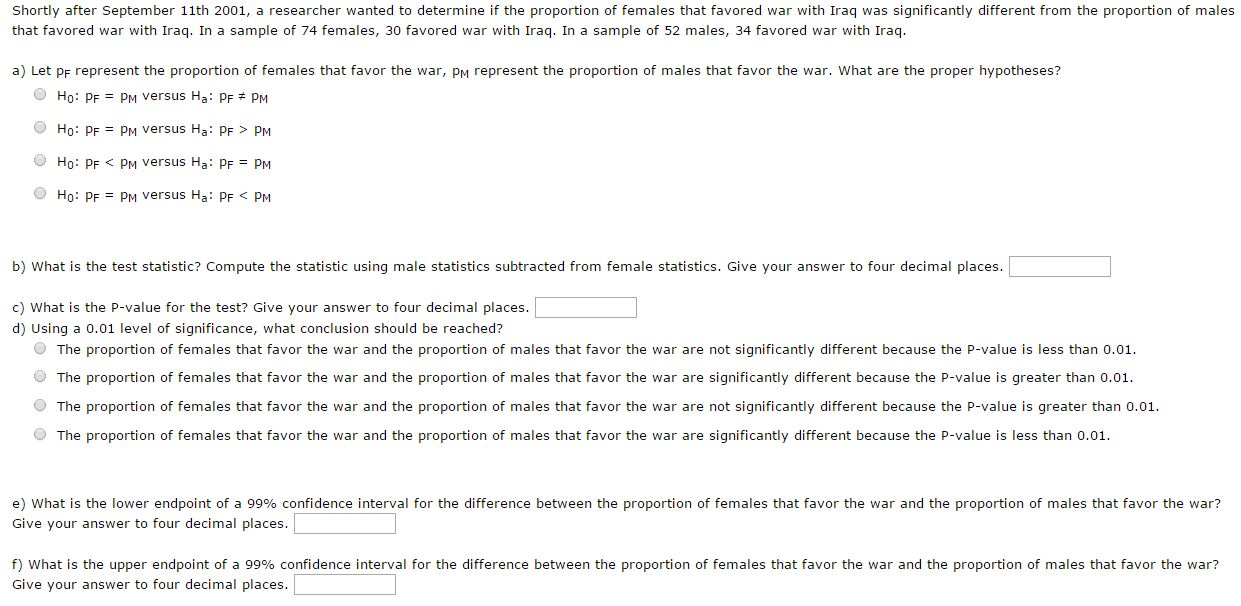 Shortly after September 11th 2001, a researcher wanted to determine if the proportion of females that favored war with Iraq was significantly different from the proportion of males that favored war with Iraq. In a sample of 74 females, 30 favored war with Iraq. In a sample of 52 males, 34 favored war with Iraq.

a) Let $p_F$ represent the proportion of females that favor the war, $p_M$ represent the proportion of males that favor the war. What are the proper hypotheses?

$H_0$: $p_F = p_M$ versus $H_a$: $p_F \neq p_M$

$H_0$: $p_F = p_M$ versus $H_a$: $p_F > p_M$

$H_0$: $p_F < p_M$ versus $H_a$: $p_F = p_M$

$H_0$: $p_F = p_M$ versus $H_a$: $p_F < p_M$

b) What is the test statistic? Compute the statistic using male statistics subtracted from female statistics. Give your answer to four decimal places.

c) What is the P-value for the test? Give your answer to four decimal places.

d) Using a 0.01 level of significance, what conclusion should be reached?

The proportion of females that favor the war and the proportion of males that favor the war are not significantly different because the P-value is less than 0.01.

The proportion of females that favor the war and the proportion of males that favor the war are significantly different because the P-value is greater than 0.01.

The proportion of females that favor the war and the proportion of males that favor the war are not significantly different because the P-value is greater than 0.01.

The proportion of females that favor the war and the proportion of males that favor the war are significantly different because the P-value is less than 0.01.

e) What is the lower endpoint of a 99% confidence interval for the difference between the proportion of females that favor the war and the proportion of males that favor the war? Give your answer to four decimal places.

f) What is the upper endpoint of a 99% confidence interval for the difference between the proportion of females that favor the war and the proportion of males that favor the war? Give your answer to four decimal places.